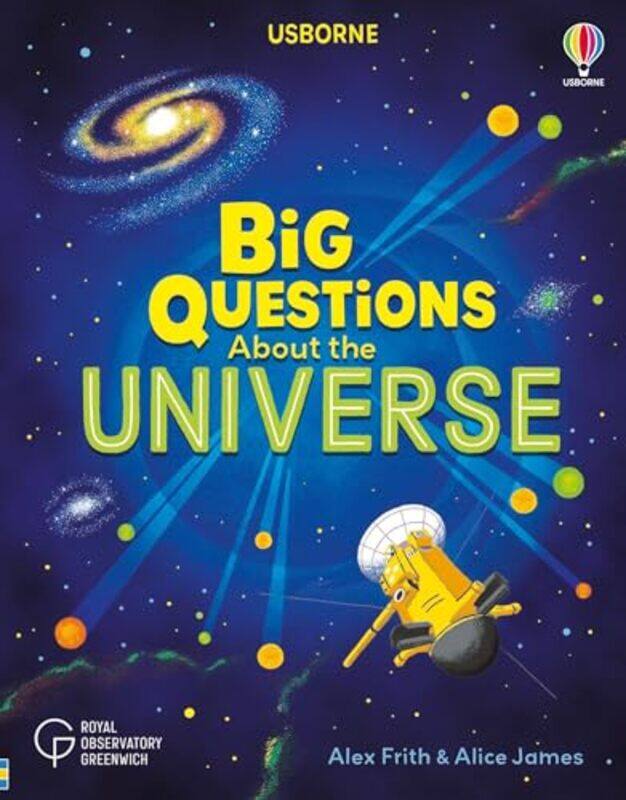 USBORNE

USBORNE

BiG QUESTiONS About the UNIVERSE

ROYAL OBSERVATORY GREENWICH

Alex Frith & Alice James